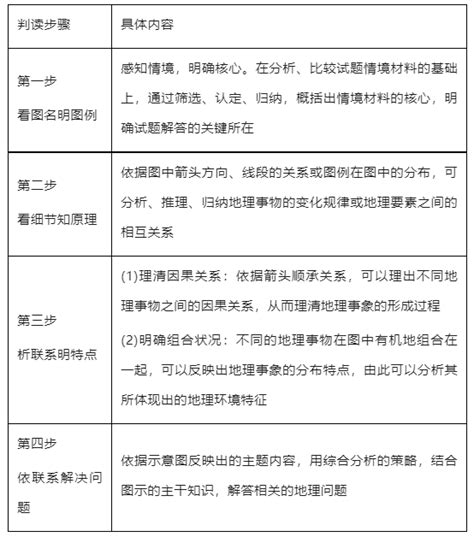 | 判读步骤 | 具体内容 |
|---|---|
| 第一步 看图名明图例 | 感知情境，明确核心。在分析、比较试题情境材料的基础上，通过筛选、认定、归纳，概括出情境材料的核心，明确试题解答的关键所在 |
| 第二步 看细节知原理 | 依据图中箭头方向、线段的关系或图例在图中的分布，可分析、推理、归纳地理事物的变化规律或地理要素之间的相互关系 |
| 第三步 析联系明特点 | (1)理清因果关系：依据箭头顺承关系，可以理出不同地理事物之间的因果关系，从而理清地理事象的形成过程 (2)明确组合状况：不同的地理事物在图中有机地组合在一起，可以反映出地理事象的分布特点，由此可以分析其所体现出的地理环境特征 |
| 第四步 依联系解决问题 | 依据示意图反映出的主题内容，用综合分析的策略，结合图示的主干知识，解答相关的地理问题 |